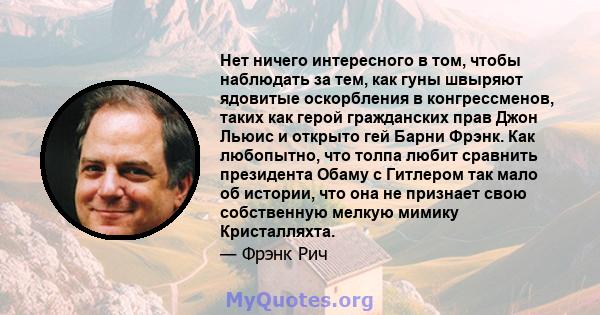 Нет ничего интересного в том, чтобы наблюдать за тем, как гуны швыряют ядовитые оскорбления в конгрессменов, таких как герой гражданских прав Джон Льюис и открыто гей Барни Фрэнк. Как любопытно, что толпа любит сравнить президента Обаму с Гитлером так мало об истории, что она не признает свою собственную мелкую мимику Кристалляхта.
— Фрэнк Рич

MyQuotes.org